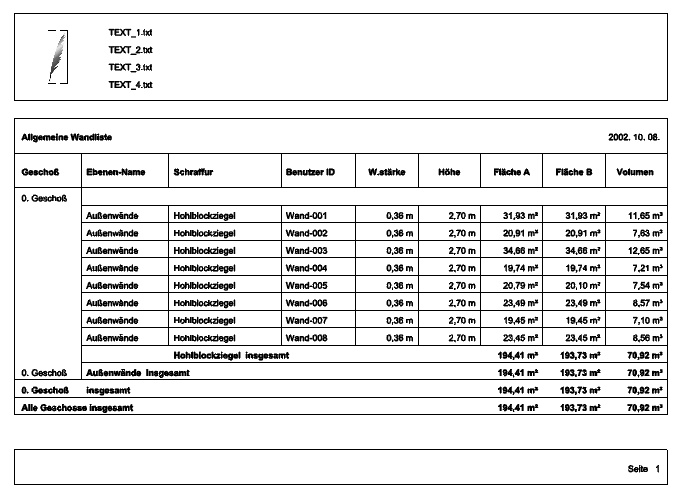 TEXT_1.txt
TEXT_2.txt
TEXT_3.txt
TEXT_4.txt

Allgemeine Wandliste 2002. 10. 06.

| Geschoß | Ebenen-Name | Schraffur | Benutzer ID | W.stärke | Höhe | Fläche A | Fläche B | Volumen |
|---|---|---|---|---|---|---|---|---|
| 0. Geschoß | | | | | | | | |
| | Außenwände | Hohlblockziegel | Wand-001 | 0,36 m | 2,70 m | 31,93 m² | 31,93 m² | 11,65 m³ |
| | Außenwände | Hohlblockziegel | Wand-002 | 0,36 m | 2,70 m | 20,91 m² | 20,91 m² | 7,63 m³ |
| | Außenwände | Hohlblockziegel | Wand-003 | 0,36 m | 2,70 m | 34,66 m² | 34,66 m² | 12,65 m³ |
| | Außenwände | Hohlblockziegel | Wand-004 | 0,36 m | 2,70 m | 19,74 m² | 19,74 m² | 7,21 m³ |
| | Außenwände | Hohlblockziegel | Wand-005 | 0,36 m | 2,70 m | 20,79 m² | 20,10 m² | 7,54 m³ |
| | Außenwände | Hohlblockziegel | Wand-006 | 0,36 m | 2,70 m | 23,49 m² | 23,49 m² | 8,57 m³ |
| | Außenwände | Hohlblockziegel | Wand-007 | 0,36 m | 2,70 m | 19,45 m² | 19,45 m² | 7,10 m³ |
| | Außenwände | Hohlblockziegel | Wand-008 | 0,36 m | 2,70 m | 23,45 m² | 23,45 m² | 8,56 m³ |
| | | Hohlblockziegel insgesamt | | | | 194,41 m² | 193,73 m² | 70,92 m³ |
| 0. Geschoß | Außenwände insgesamt | | | | | 194,41 m² | 193,73 m² | 70,92 m³ |
| 0. Geschoß | insgesamt | | | | | 194,41 m² | 193,73 m² | 70,92 m³ |
| Alle Geschosse insgesamt | | | | | | 194,41 m² | 193,73 m² | 70,92 m³ |

Seite 1